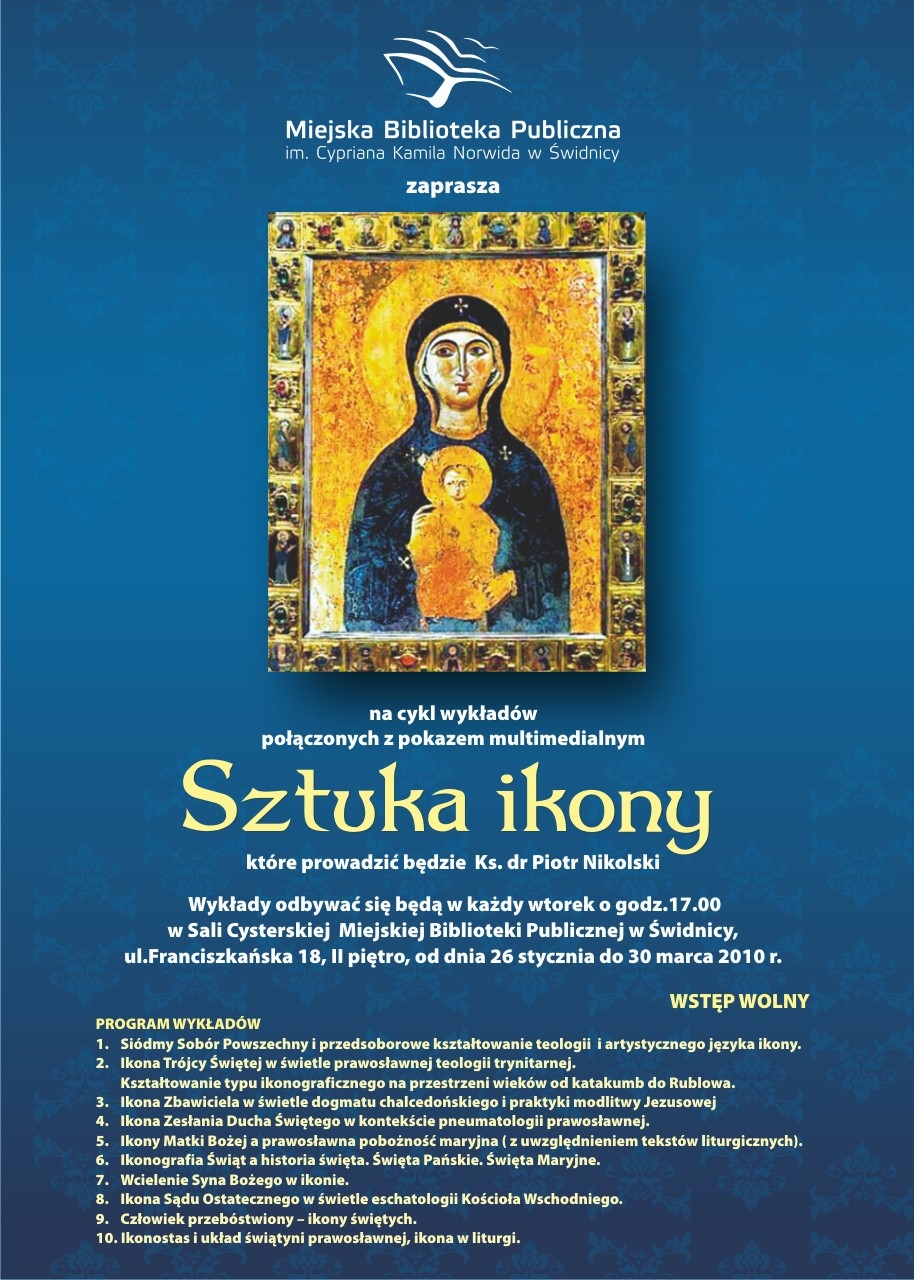 Miejska Biblioteka Publiczna
im. Cypriana Kamila Norwida w Świdnicy

zaprasza

na cykl wykładów
połączonych z pokazem multimedialnym

Sztuka ikony

które prowadzić będzie Ks. dr Piotr Nikolski

Wykłady odbywać się będą w każdy wtorek o godz.17.00
w Sali Cysterskiej Miejskiej Biblioteki Publicznej w Świdnicy,
ul.Franciszkańska 18, II piętro, od dnia 26 stycznia do 30 marca 2010 r.

WSTĘP WOLNY

PROGRAM WYKŁADÓW
1. Siódmy Sobór Powszechny i przedsoborowe kształtowanie teologii i artystycznego języka ikony.
2. Ikona Trójcy Świętej w świetle prawosławnej teologii trynitarnej.
Kształtowanie typu ikonograficznego na przestrzeni wieków od katakumb do Rublowa.
3. Ikona Zbawiciela w świetle dogmatu chalcedońskiego i praktyki modlitwy Jezusowej
4. Ikona Zesłania Ducha Świętego w kontekście pneumatologii prawosławnej.
5. Ikony Matki Bożej a prawosławna pobożność maryjna ( z uwzględnieniem tekstów liturgicznych).
6. Ikonografia Świąt a historia święta. Święta Pańskie. Święta Maryjne.
7. Wcielenie Syna Bożego w ikonie.
8. Ikona Sądu Ostatecznego w świetle eschatologii Kościoła Wschodniego.
9. Człowiek przebóstwiony – ikony świętych.
10. Ikonostas i układ świątyni prawosławnej, ikona w liturgi.